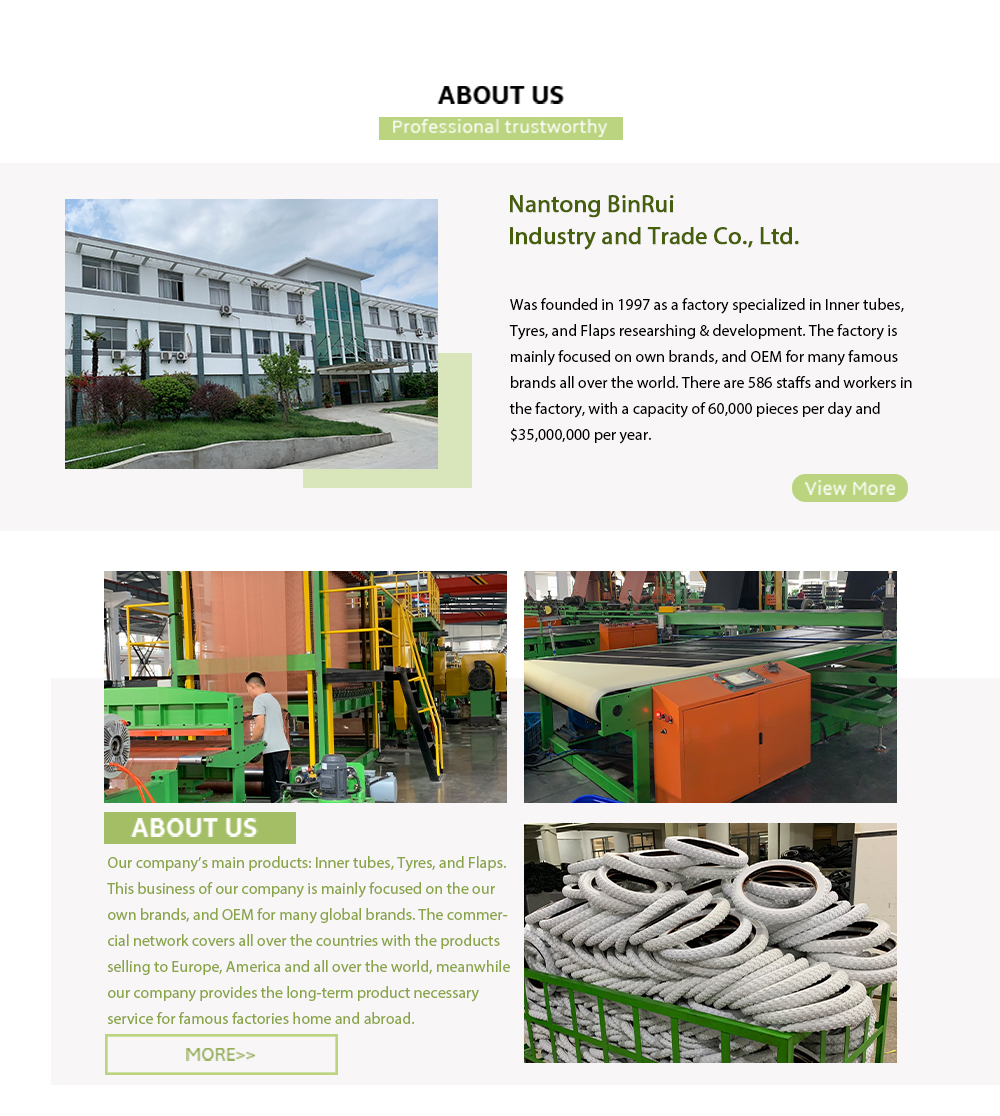 ABOUT US

Professional trustworthy

Nantong BinRui
Industry and Trade Co., Ltd.

Was founded in 1997 as a factory specialized in Inner tubes, Tyres, and Flaps researshing & development. The factory is mainly focused on own brands, and OEM for many famous brands all over the world. There are 586 staffs and workers in the factory, with a capacity of 60,000 pieces per day and $35,000,000 per year.

View More

ABOUT US

Our company's main products: Inner tubes, Tyres, and Flaps. This business of our company is mainly focused on the our own brands, and OEM for many global brands. The commercial network covers all over the countries with the products selling to Europe, America and all over the world, meanwhile our company provides the long-term product necessary service for famous factories home and abroad.

MORE>>